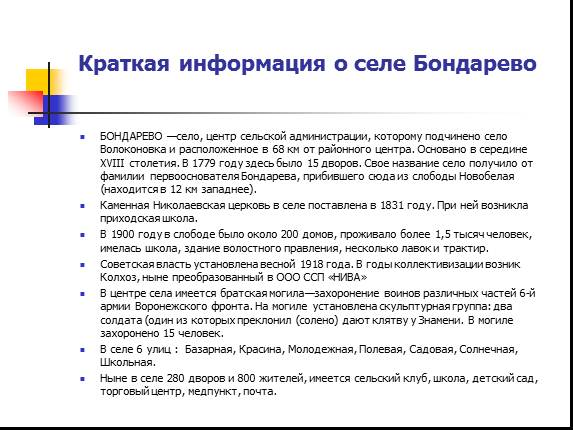 Краткая информация о селе Бондарево

БОНДАРЕВО —село, центр сельской администрации, которому подчинено село Волоконовка и расположенное в 68 км от районного центра. Основано в середине XVIII столетия. В 1779 году здесь было 15 дворов. Свое название село получило от фамилии первооснователя Бондарева, прибившего сюда из слободы Новобелая (находится в 12 км западнее).

Каменная Николаевская церковь в селе поставлена в 1831 году. При ней возникла приходская школа.

В 1900 году в слободе было около 200 домов, проживало более 1,5 тысяч человек, имелась школа, здание волостного правления, несколько лавок и трактир.

Советская власть установлена весной 1918 года. В годы коллективизации возник Колхоз, ныне преобразованный в ООО ССП «НИВА»

В центре села имеется братская могила—захоронение воинов различных частей 6-й армии Воронежского фронта. На могиле установлена скульптурная группа: два солдата (один из которых преклонил (солено) дают клятву у Знамени. В могиле захоронено 15 человек.

В селе 6 улиц : Базарная, Красина, Молодежная, Полевая, Садовая, Солнечная, Школьная.

Ныне в селе 280 дворов и 800 жителей, имеется сельский клуб, школа, детский сад, торговый центр, медпункт, почта.